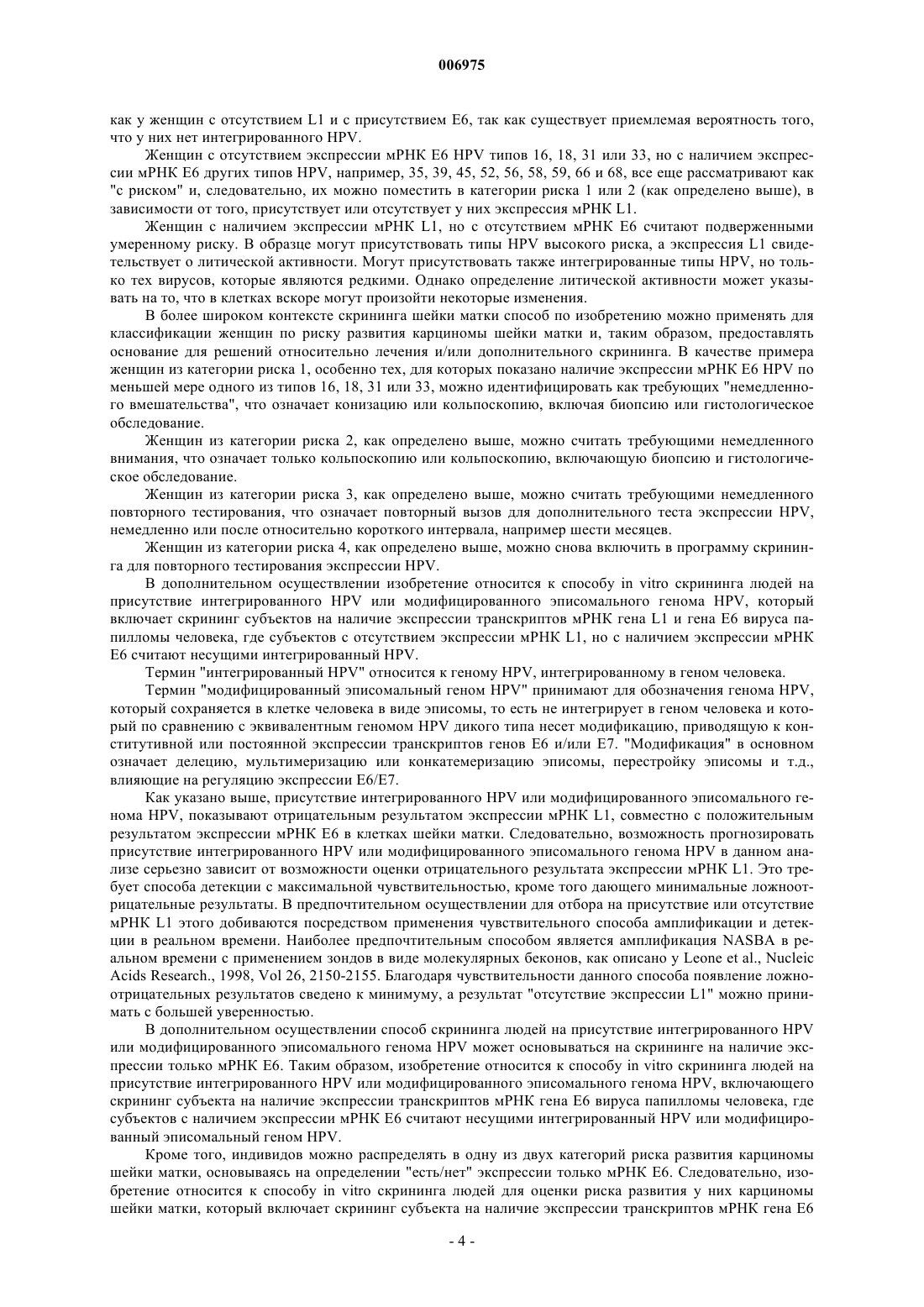 006975

как у женщин с отсутствием L1 и с присутствием E6, так как существует приемлемая вероятность того, что у них нет интегрированного HPV.

Женщин с отсутствием экспрессии мРНК E6 HPV типов 16, 18, 31 или 33, но с наличием экспрессии мРНК E6 других типов HPV, например, 35, 39, 45, 52, 56, 58, 59, 66 и 68, все еще рассматривают как "с риском" и, следовательно, их можно поместить в категории риска 1 или 2 (как определено выше), в зависимости от того, присутствует или отсутствует у них экспрессия мРНК L1.

Женщин с наличием экспрессии мРНК L1, но с отсутствием мРНК E6 считают подверженными умеренному риску. В образце могут присутствовать типы HPV высокого риска, а экспрессия L1 свидетельствует о литической активности. Могут присутствовать также интегрированные типы HPV, но только тех вирусов, которые являются редкими. Однако определение литической активности может указывать на то, что в клетках вскоре могут произойти некоторые изменения.

В более широком контексте скрининга шейки матки способ по изобретению можно применять для классификации женщин по риску развития карциномы шейки матки и, таким образом, предоставлять основание для решений относительно лечения и/или дополнительного скрининга. В качестве примера женщин из категории риска 1, особенно тех, для которых показано наличие экспрессии мРНК E6 HPV по меньшей мере одного из типов 16, 18, 31 или 33, можно идентифицировать как требующих "немедленного вмешательства", что означает конизацию или кольпоскопию, включая биопсию или гистологическое обследование.

Женщин из категории риска 2, как определено выше, можно считать требующими немедленного внимания, что означает только кольпоскопию или кольпоскопию, включающую биопсию и гистологическое обследование.

Женщин из категории риска 3, как определено выше, можно считать требующими немедленного повторного тестирования, что означает повторный вызов для дополнительного теста экспрессии HPV, немедленно или после относительно короткого интервала, например шести месяцев.

Женщин из категории риска 4, как определено выше, можно снова включить в программу скрининга для повторного тестирования экспрессии HPV.

В дополнительном осуществлении изобретение относится к способу in vitro скрининга людей на присутствие интегрированного HPV или модифицированного эписомального генома HPV, который включает скрининг субъектов на наличие экспрессии транскриптов мРНК гена L1 и гена E6 вируса папилломы человека, где субъектов с отсутствием экспрессии мРНК L1, но с наличием экспрессии мРНК E6 считают несущими интегрированный HPV.

Термин "интегрированный HPV" относится к геному HPV, интегрированному в геном человека.

Термин "модифицированный эписомальный геном HPV" принимают для обозначения генома HPV, который сохраняется в клетке человека в виде эписомы, то есть не интегрирует в геном человека и который по сравнению с эквивалентным геномом HPV дикого типа несет модификацию, приводящую к конститутивной или постоянной экспрессии транскриптов генов E6 и/или E7. "Модификация" в основном означает делецию, мультимеризацию или конкатемеризацию эписомы, перестройку эписомы и т.д., влияющие на регуляцию экспрессии E6/E7.

Как указано выше, присутствие интегрированного HPV или модифицированного эписомального генома HPV, показывают отрицательным результатом экспрессии мРНК L1, совместно с положительным результатом экспрессии мРНК E6 в клетках шейки матки. Следовательно, возможность прогнозировать присутствие интегрированного HPV или модифицированного эписомального генома HPV в данном анализе серьезно зависит от возможности оценки отрицательного результата экспрессии мРНК L1. Это требует способа детекции с максимальной чувствительностью, кроме того дающего минимальные ложноотрицательные результаты. В предпочтительном осуществлении для отбора на присутствие или отсутствие мРНК L1 этого добиваются посредством применения чувствительного способа амплификации и детекции в реальном времени. Наиболее предпочтительным способом является амплификация NASBA в реальном времени с применением зондов в виде молекулярных беконов, как описано у Leone et al., Nucleic Acids Research., 1998, Vol 26, 2150-2155. Благодаря чувствительности данного способа появление ложноотрицательных результатов сведено к минимуму, а результат "отсутствие экспрессии L1" можно принимать с большей уверенностью.

В дополнительном осуществлении способ скрининга людей на присутствие интегрированного HPV или модифицированного эписомального генома HPV может основываться на скрининге на наличие экспрессии только мРНК E6. Таким образом, изобретение относится к способу in vitro скрининга людей на присутствие интегрированного HPV или модифицированного эписомального генома HPV, включающего скрининг субъекта на наличие экспрессии транскриптов мРНК гена E6 вируса папилломы человека, где субъектов с наличием экспрессии мРНК E6 считают несущими интегрированный HPV или модифицированный эписомальный геном HPV.

Кроме того, индивидов можно распределять в одну из двух категорий риска развития карциномы шейки матки, основываясь на определении "есть/нет" экспрессии только мРНК E6. Следовательно, изобретение относится к способу in vitro скрининга людей для оценки риска развития у них карциномы шейки матки, который включает скрининг субъекта на наличие экспрессии транскриптов мРНК гена E6

- 4 -